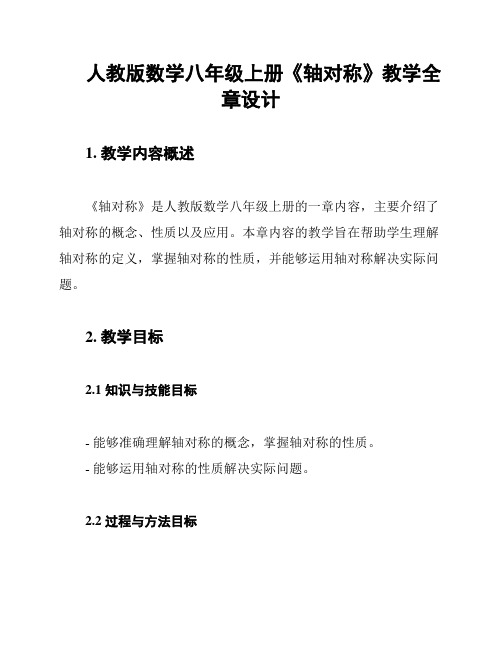 人教版数学八年级上册《轴对称》教学全章设计

1. 教学内容概述

《轴对称》是人教版数学八年级上册的一章内容，主要介绍了轴对称的概念、性质以及应用。本章内容的教学旨在帮助学生理解轴对称的定义，掌握轴对称的性质，并能够运用轴对称解决实际问题。

2. 教学目标

2.1 知识与技能目标

- 能够准确理解轴对称的概念，掌握轴对称的性质。
- 能够运用轴对称的性质解决实际问题。

2.2 过程与方法目标